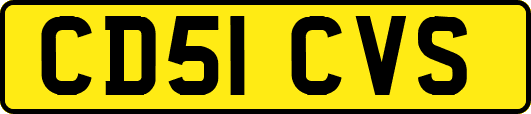 CD51 CVS